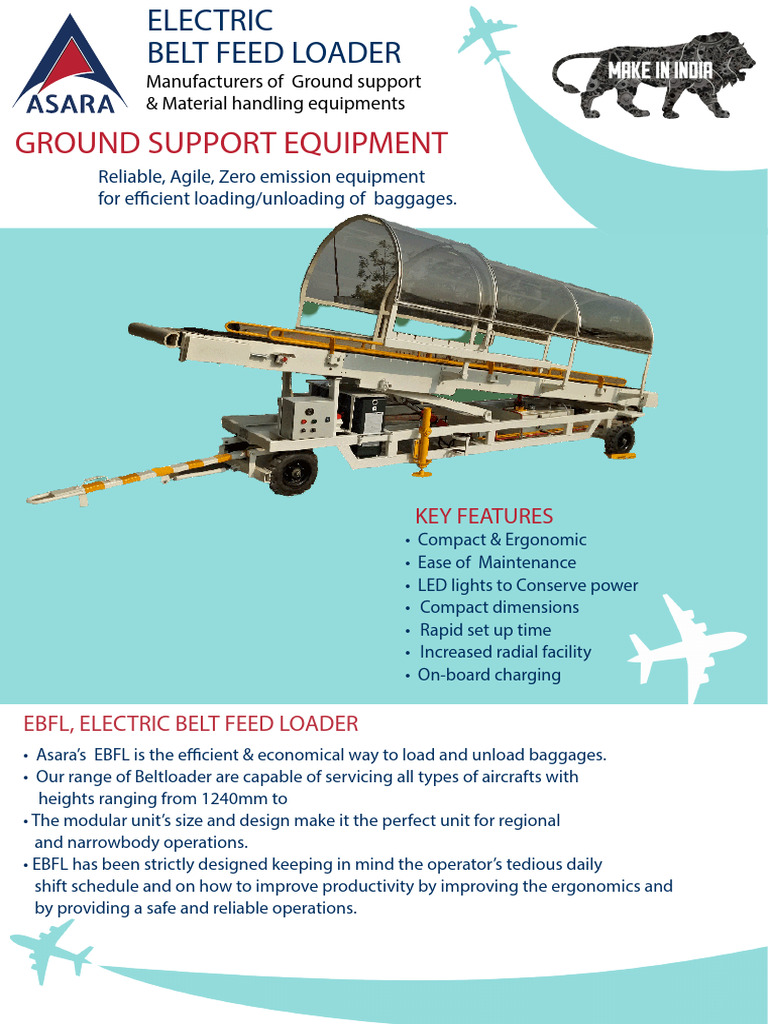 ASARA

ELECTRIC
BELT FEED LOADER
Manufacturers of Ground support & Material handling equipments

MAKE IN INDIA

GROUND SUPPORT EQUIPMENT

Reliable, Agile, Zero emission equipment for efficient loading/unloading of baggages.

KEY FEATURES
• Compact & Ergonomic
• Ease of Maintenance
• LED lights to Conserve power
• Compact dimensions
• Rapid set up time
• Increased radial facility
• On-board charging

EBFL, ELECTRIC BELT FEED LOADER

• Asara's EBFL is the efficient & economical way to load and unload baggages.
• Our range of Beltloader are capable of servicing all types of aircrafts with heights ranging from 1240mm to
• The modular unit's size and design make it the perfect unit for regional and narrowbody operations.
• EBFL has been strictly designed keeping in mind the operator's tedious daily shift schedule and on how to improve productivity by improving the ergonomics and by providing a safe and reliable operations.